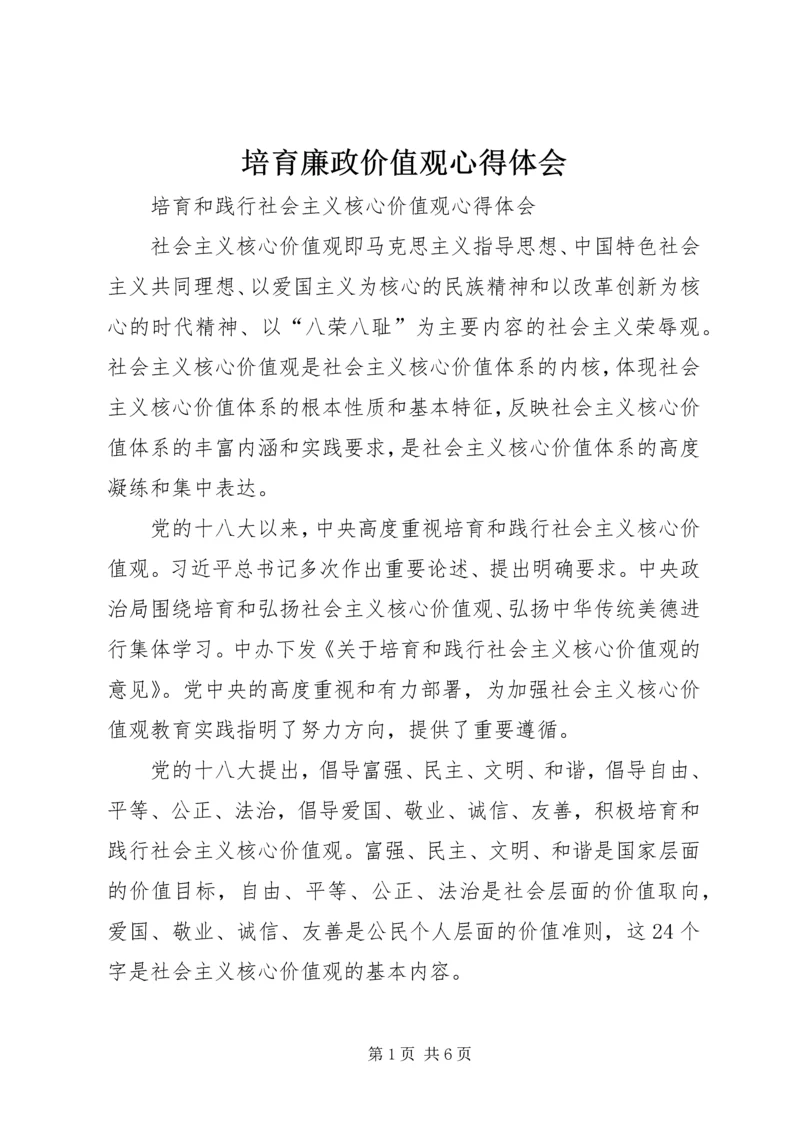 培育廉政价值观心得体会

培育和践行社会主义核心价值观心得体会

社会主义核心价值观即马克思主义指导思想、中国特色社会主义共同理想、以爱国主义为核心的民族精神和以改革创新为核心的时代精神、以“八荣八耻”为主要内容的社会主义荣辱观。社会主义核心价值观是社会主义核心价值体系的内核，体现社会主义核心价值体系的根本性质和基本特征，反映社会主义核心价值体系的丰富内涵和实践要求，是社会主义核心价值体系的高度凝练和集中表达。

党的十八大以来，中央高度重视培育和践行社会主义核心价值观。习近平总书记多次作出重要论述、提出明确要求。中央政治局围绕培育和弘扬社会主义核心价值观、弘扬中华传统美德进行集体学习。中办下发《关于培育和践行社会主义核心价值观的意见》。党中央的高度重视和有力部署，为加强社会主义核心价值观教育实践指明了努力方向，提供了重要遵循。

党的十八大提出，倡导富强、民主、文明、和谐，倡导自由、平等、公正、法治，倡导爱国、敬业、诚信、友善，积极培育和践行社会主义核心价值观。富强、民主、文明、和谐是国家层面的价值目标，自由、平等、公正、法治是社会层面的价值取向，爱国、敬业、诚信、友善是公民个人层面的价值准则，这24个字是社会主义核心价值观的基本内容。

第1页 共6页